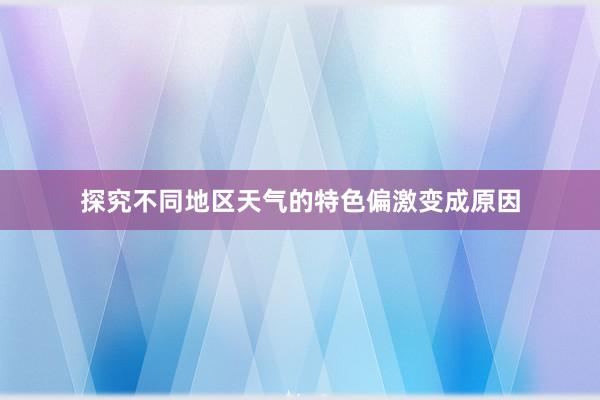 探究不同地区天气的特色偏激变成原因